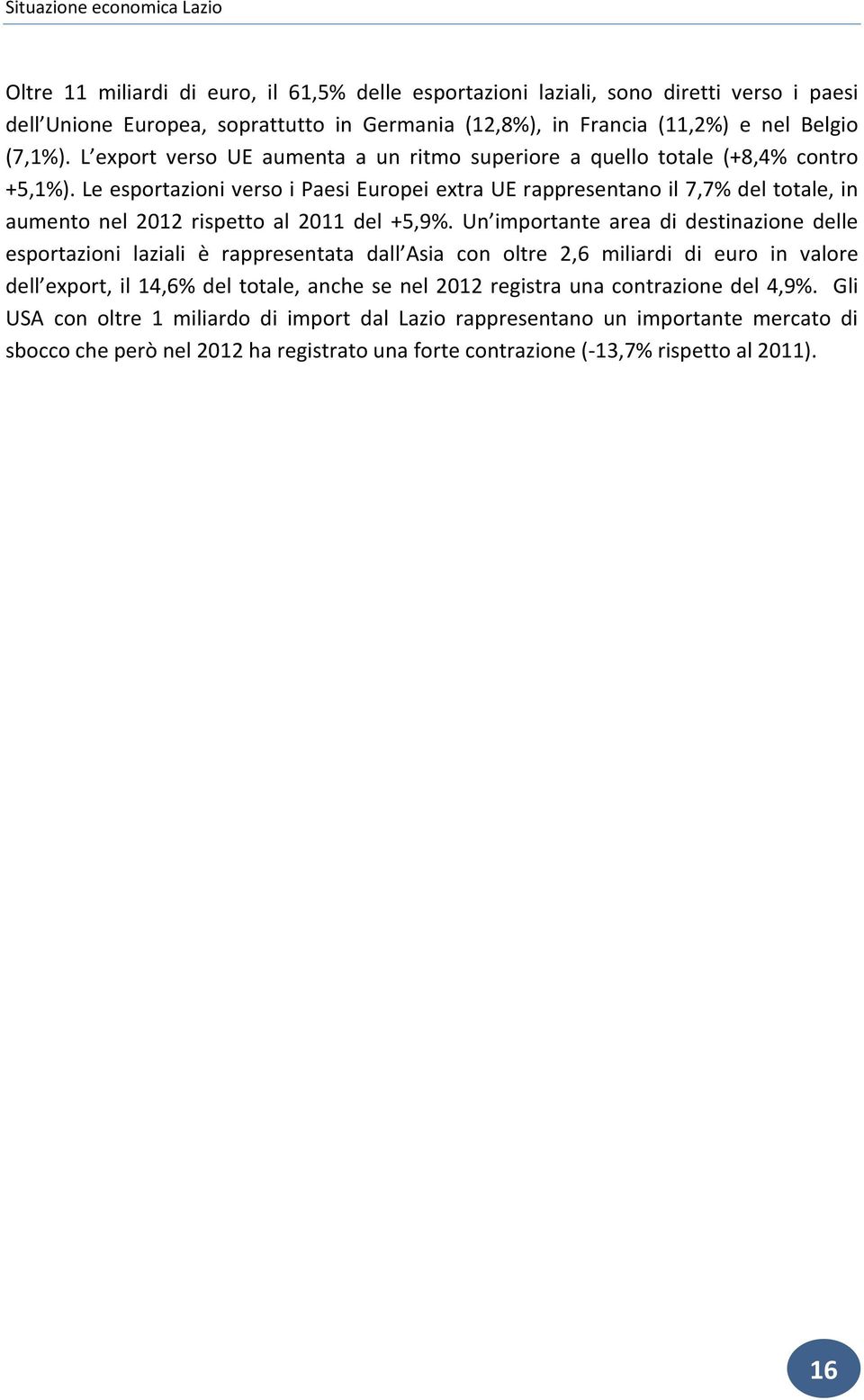 Situazione economica Lazio

Oltre 11 miliardi di euro, il 61,5% delle esportazioni laziali, sono diretti verso i paesi dell Unione Europea, soprattutto in Germania (12,8%), in Francia (11,2%) e nel Belgio (7,1%). L export verso UE aumenta a un ritmo superiore a quello totale (+8,4% contro +5,1%). Le esportazioni verso i Paesi Europei extra UE rappresentano il 7,7% del totale, in aumento nel 2012 rispetto al 2011 del +5,9%. Un importante area di destinazione delle esportazioni laziali è rappresentata dall Asia con oltre 2,6 miliardi di euro in valore dell export, il 14,6% del totale, anche se nel 2012 registra una contrazione del 4,9%. Gli USA con oltre 1 miliardo di import dal Lazio rappresentano un importante mercato di sbocco che però nel 2012 ha registrato una forte contrazione (-13,7% rispetto al 2011).

16